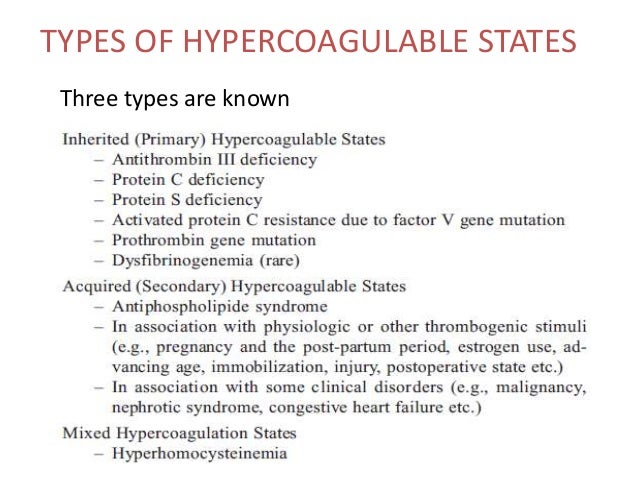 TYPES OF HYPERCOAGULABLE STATES

Three types are known

Inherited (Primary) Hypercoagulable States
– Antithrombin III deficiency
– Protein C deficiency
– Protein S deficiency
– Activated protein C resistance due to factor V gene mutation
– Prothrombin gene mutation
– Dysfibrinogenemia (rare)

Acquired (Secondary) Hypercoagulable States
– Antiphospholipide syndrome
– In association with physiologic or other thrombogenic stimuli (e.g., pregnancy and the post-partum period, estrogen use, advancing age, immobilization, injury, postoperative state etc.)
– In association with some clinical disorders (e.g., malignancy, nephrotic syndrome, congestive heart failure etc.)

Mixed Hypercoagulation States
– Hyperhomocysteinemia